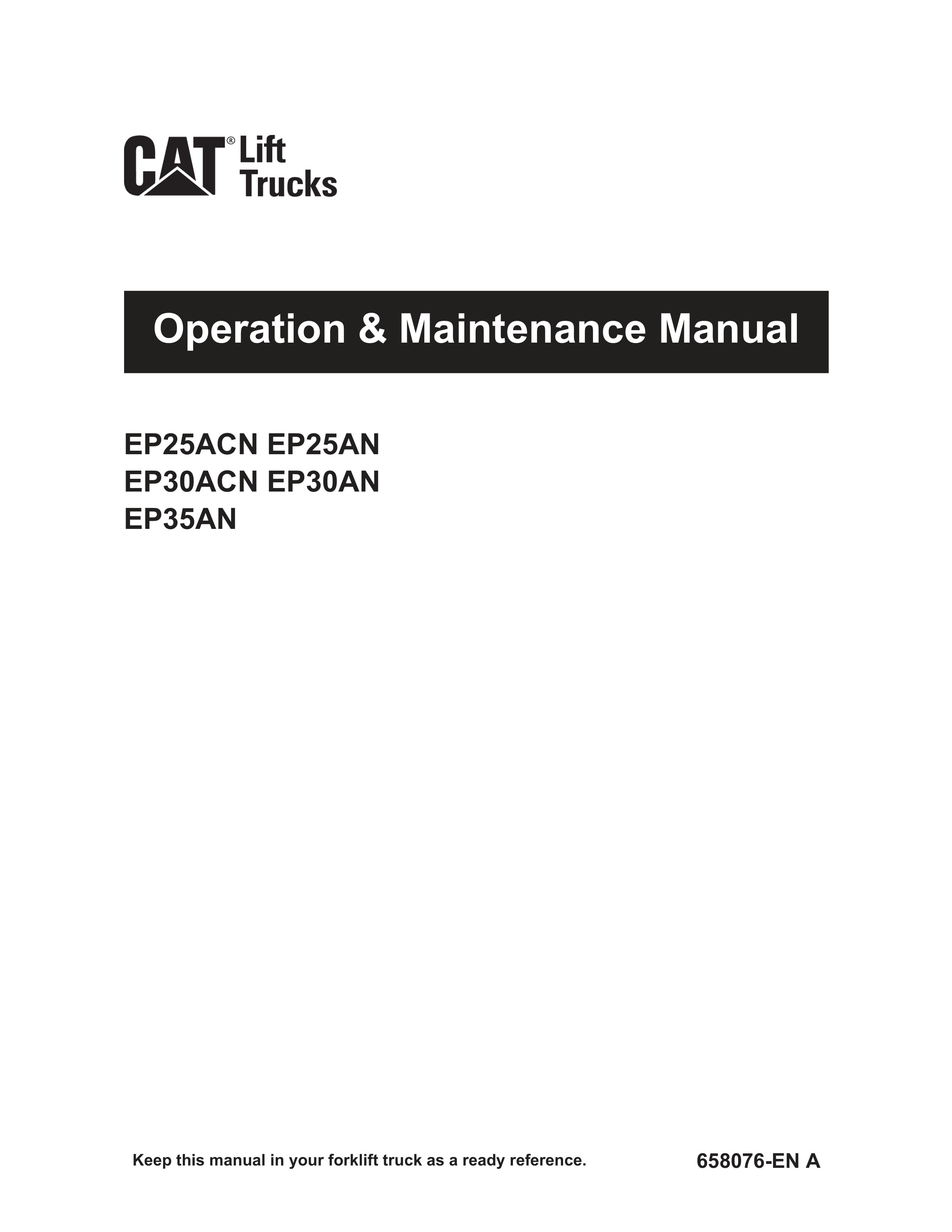 CAT® Lift Trucks

Operation & Maintenance Manual

EP25ACN EP25AN
EP30ACN EP30AN
EP35AN

Keep this manual in your forklift truck as a ready reference.

658076-EN A